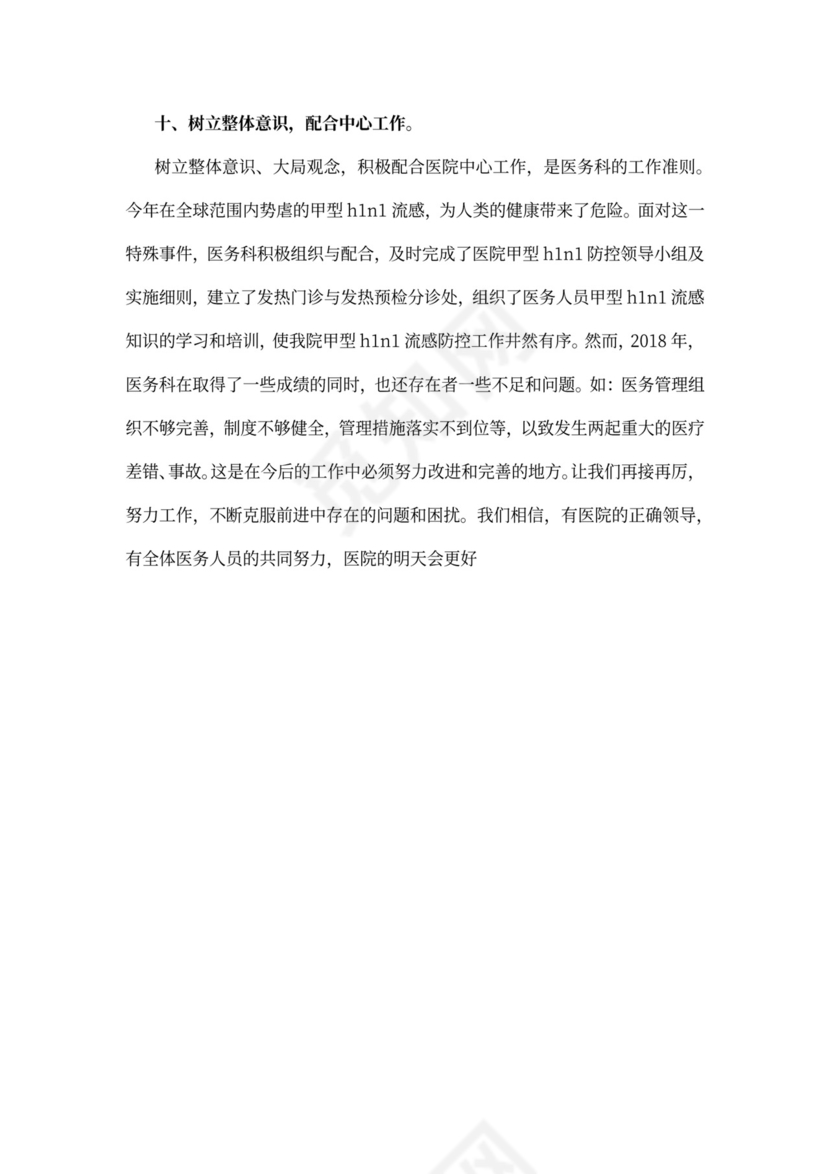 十、树立整体意识，配合中心工作。

树立整体意识、大局观念，积极配合医院中心工作，是医务科的工作准则。今年在全球范围内势虐的甲型 h1n1 流感，为人类的健康带来了危险。面对这一特殊事件，医务科积极组织与配合，及时完成了医院甲型 h1n1 防控领导小组及实施细则，建立了发热门诊与发热预检分诊处，组织了医务人员甲型 h1n1 流感知识的学习和培训，使我院甲型 h1n1 流感防控工作井然有序。然而，2018 年，医务科在取得了一些成绩的同时，也还存在者一些不足和问题。如：医务管理组织不够完善，制度不够健全，管理措施落实不到位等，以致发生两起重大的医疗差错、事故。这是在今后的工作中必须努力改进和完善的地方。让我们再接再厉，努力工作，不断克服前进中存在的问题和困扰。我们相信，有医院的正确领导，有全体医务人员的共同努力，医院的明天会更好